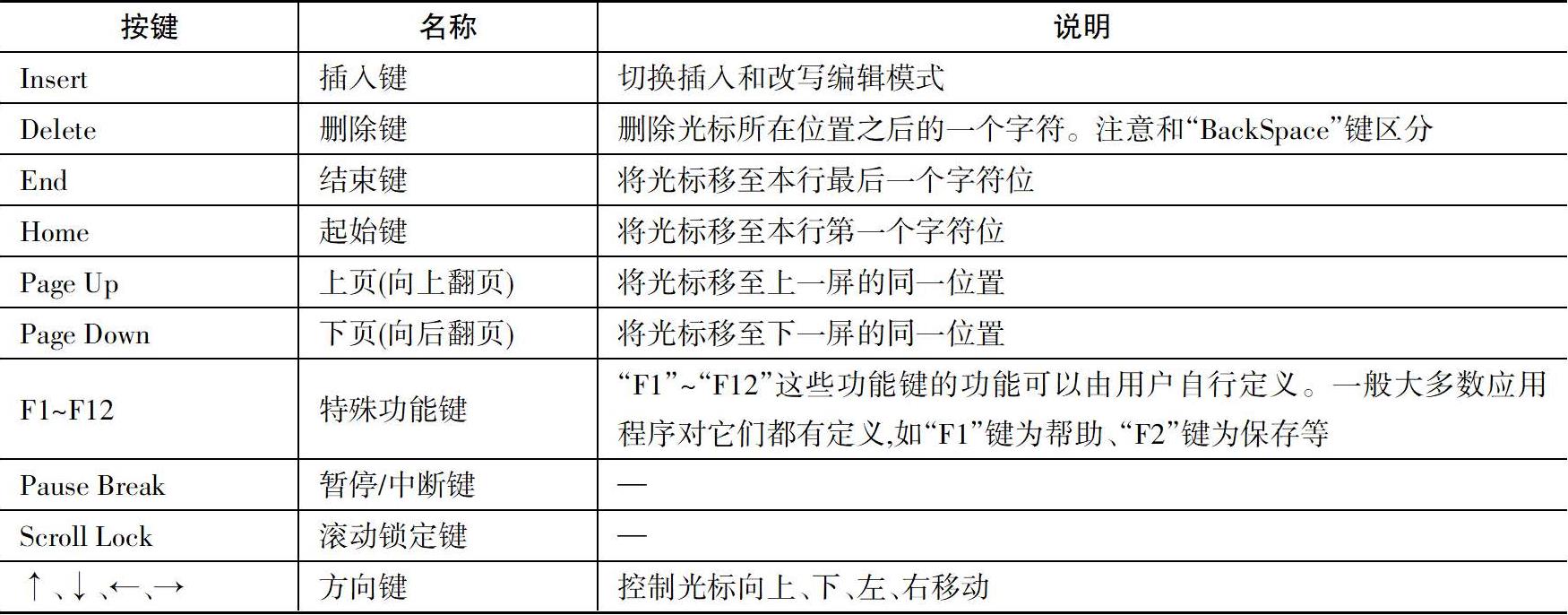 | 按键 | 名称 | 说明 |
|---|---|---|
| Insert | 插入键 | 切换插入和改写编辑模式 |
| Delete | 删除键 | 删除光标所在位置之后的一个字符。注意和“BackSpace”键区分 |
| End | 结束键 | 将光标移至本行最后一个字符位 |
| Home | 起始键 | 将光标移至本行第一个字符位 |
| Page Up | 上页(向上翻页) | 将光标移至上一屏的同一位置 |
| Page Down | 下页(向后翻页) | 将光标移至下一屏的同一位置 |
| F1~F12 | 特殊功能键 | “F1”~“F12”这些功能键的功能可以由用户自行定义。一般大多数应用程序对它们都有定义,如“F1”键为帮助、“F2”键为保存等 |
| Pause Break | 暂停/中断键 | — |
| Scroll Lock | 滚动锁定键 | — |
| ↑、↓、←、→ | 方向键 | 控制光标向上、下、左、右移动 |